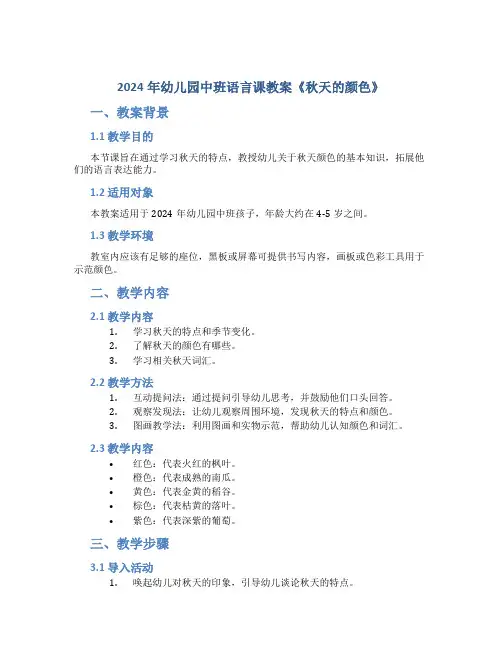 2024 年幼儿园中班语言课教案《秋天的颜色》

一、教案背景

1.1 教学目的

本节课旨在通过学习秋天的特点，教授幼儿关于秋天颜色的基本知识，拓展他们的语言表达能力。

1.2 适用对象

本教案适用于 2024 年幼儿园中班孩子，年龄大约在 4-5 岁之间。

1.3 教学环境

教室内应该有足够的座位，黑板或屏幕可提供书写内容，画板或色彩工具用于示范颜色。

二、教学内容

2.1 教学内容

1. 学习秋天的特点和季节变化。
2. 了解秋天的颜色有哪些。
3. 学习相关秋天词汇。

2.2 教学方法

1. 互动提问法：通过提问引导幼儿思考，并鼓励他们口头回答。
2. 观察发现法：让幼儿观察周围环境，发现秋天的特点和颜色。
3. 图画教学法：利用图画和实物示范，帮助幼儿认知颜色和词汇。

2.3 教学内容

• 红色：代表火红的枫叶。
• 橙色：代表成熟的南瓜。
• 黄色：代表金黄的稻谷。
• 棕色：代表枯黄的落叶。
• 紫色：代表深紫的葡萄。

三、教学步骤

3.1 导入活动

1. 唤起幼儿对秋天的印象，引导幼儿谈论秋天的特点。